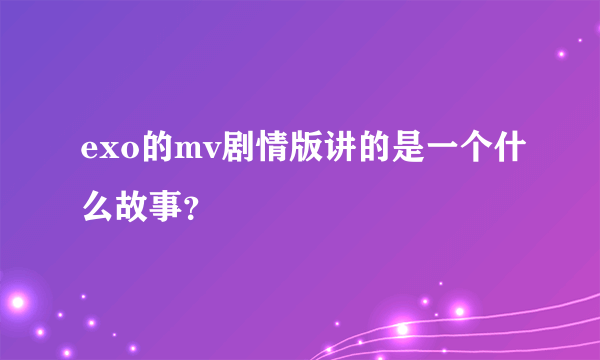 exo的mv剧情版讲的是一个什么故事?